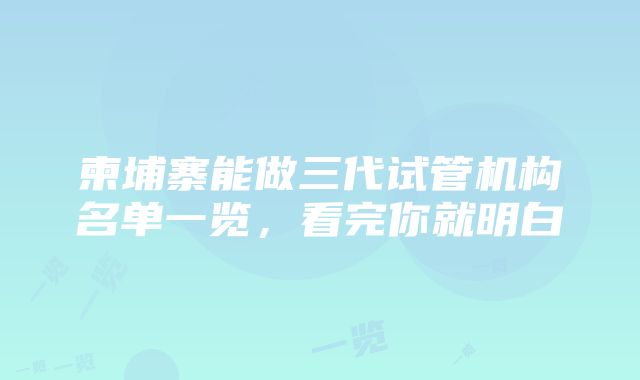 柬埔寨能做三代试管机构名单一览，看完你就明白

一览 一览 一览 一览 一览 一览